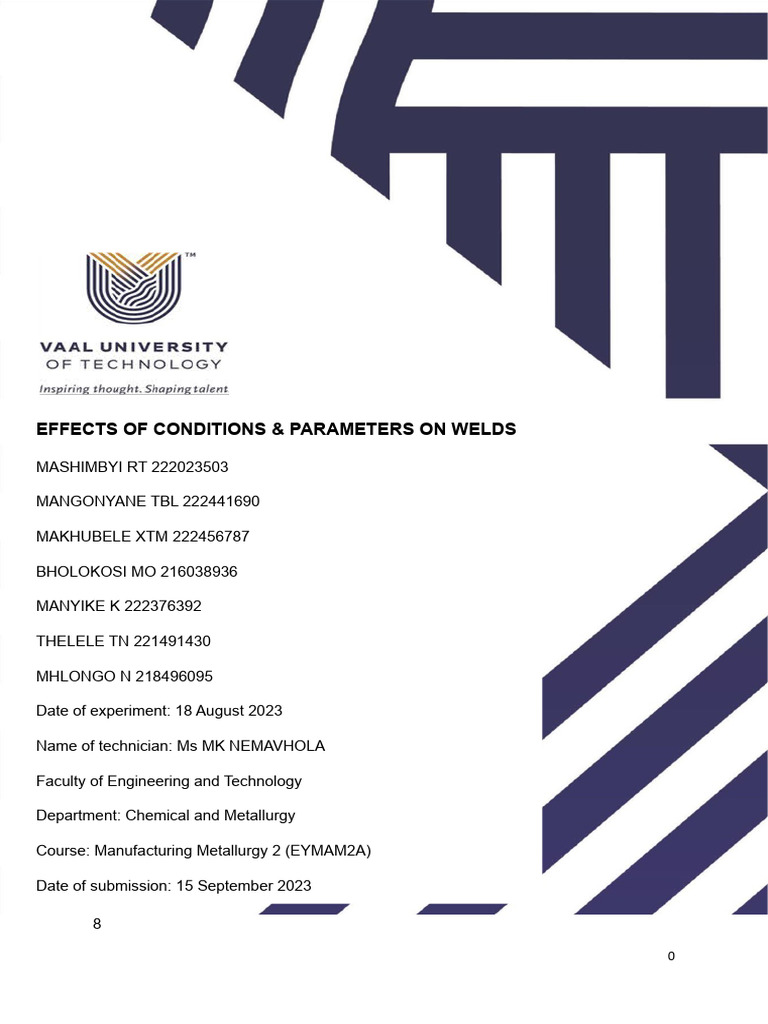 TM

VAAL UNIVERSITY
OF TECHNOLOGY
Inspiring thought. Shaping talent

EFFECTS OF CONDITIONS & PARAMETERS ON WELDS

MASHIMBYI RT 222023503

MANGONYANE TBL 222441690

MAKHUBELE XTM 222456787

BHOLOKOSI MO 216038936

MANYIKE K 222376392

THELELE TN 221491430

MHLONGO N 218496095

Date of experiment: 18 August 2023

Name of technician: Ms MK NEMAVHOLA

Faculty of Engineering and Technology

Department: Chemical and Metallurgy

Course: Manufacturing Metallurgy 2 (EYMAM2A)

Date of submission: 15 September 2023

8

0